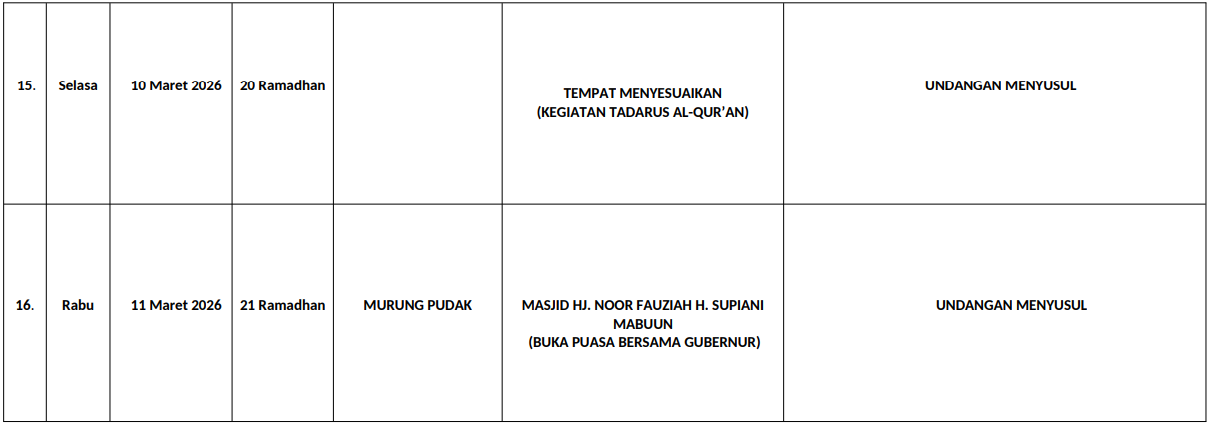 | 15. | Selasa | 10 Maret 2026 | 20 Ramadhan |  | TEMPAT MENYESUAIKAN (KEGIATAN TADARUS AL-QUR'AN) | UNDANGAN MENYUSUL |
|---|---|---|---|---|---|---|
| 16. | Rabu | 11 Maret 2026 | 21 Ramadhan | MURUNG PUDAK | MASJID HJ. NOOR FAUZIAH H. SUPIANI MABUUN (BUKA PUASA BERSAMA GUBERNUR) | UNDANGAN MENYUSUL |